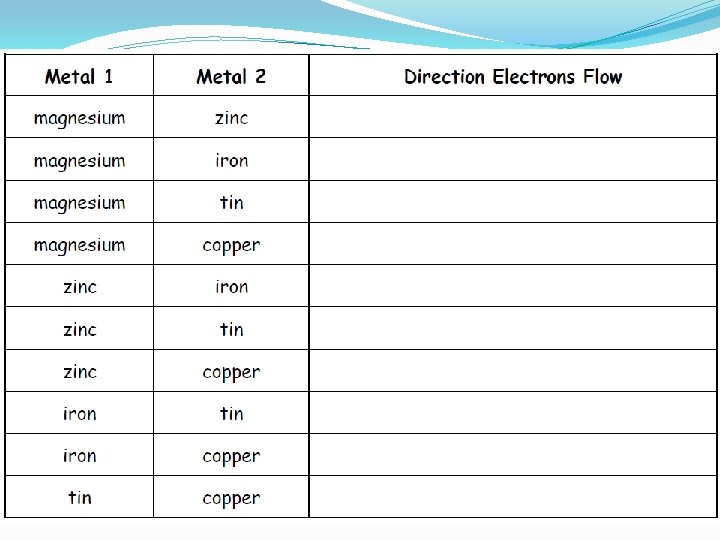 | Metal 1 | Metal 2 | Direction Electrons Flow |
|---|---|---|
| magnesium | zinc | |
| magnesium | iron | |
| magnesium | tin | |
| magnesium | copper | |
| zinc | iron | |
| zinc | tin | |
| zinc | copper | |
| iron | tin | |
| iron | copper | |
| tin | copper | |